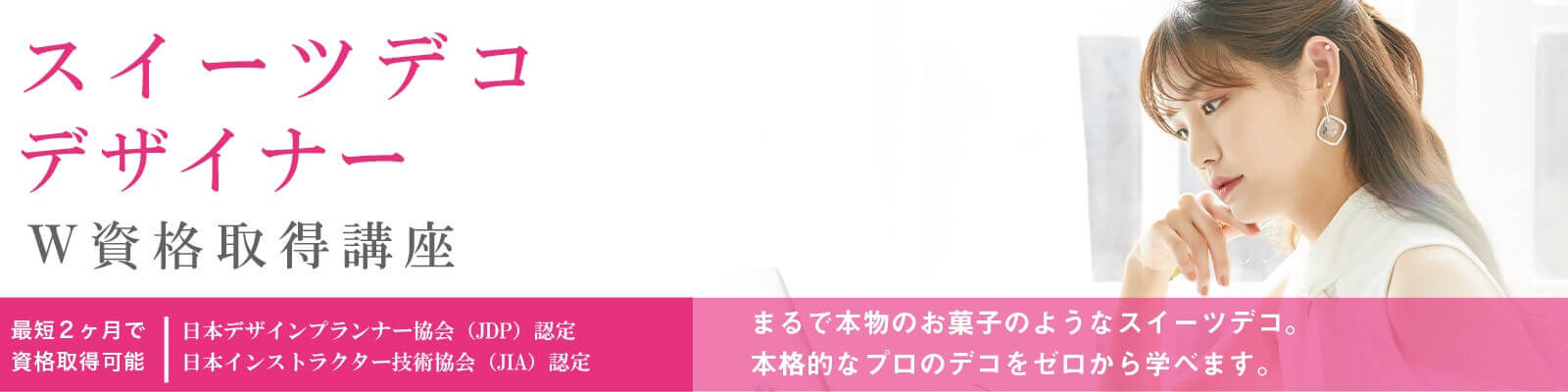 スイーツデコ
デザイナー
W資格取得講座

最短２ヶ月で
資格取得可能

日本デザインプランナー協会（JDP）認定
日本インストラクター技術協会（JIA）認定

まるで本物のお菓子のようなスイーツデコ。
本格的なプロのデコをゼロから学べます。